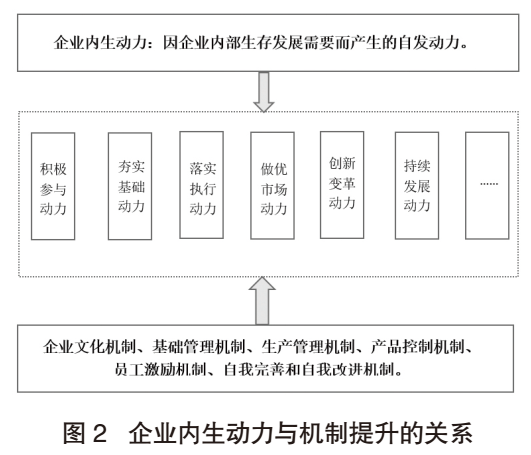 企业内生动力：因企业内部生存发展需要而产生的自发动力。

积极参与动力

夯实基础动力

落实执行动力

做优市场动力

创新变革动力

持续发展动力

……

企业文化机制、基础管理机制、生产管理机制、产品控制机制、员工激励机制、自我完善和自我改进机制。

图 2　企业内生动力与机制提升的关系